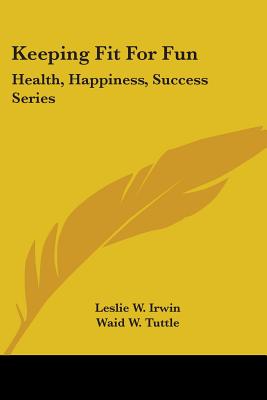 Keeping Fit For Fun

Health, Happiness, Success Series

Leslie W. Irwin
Waid W. Tuttle